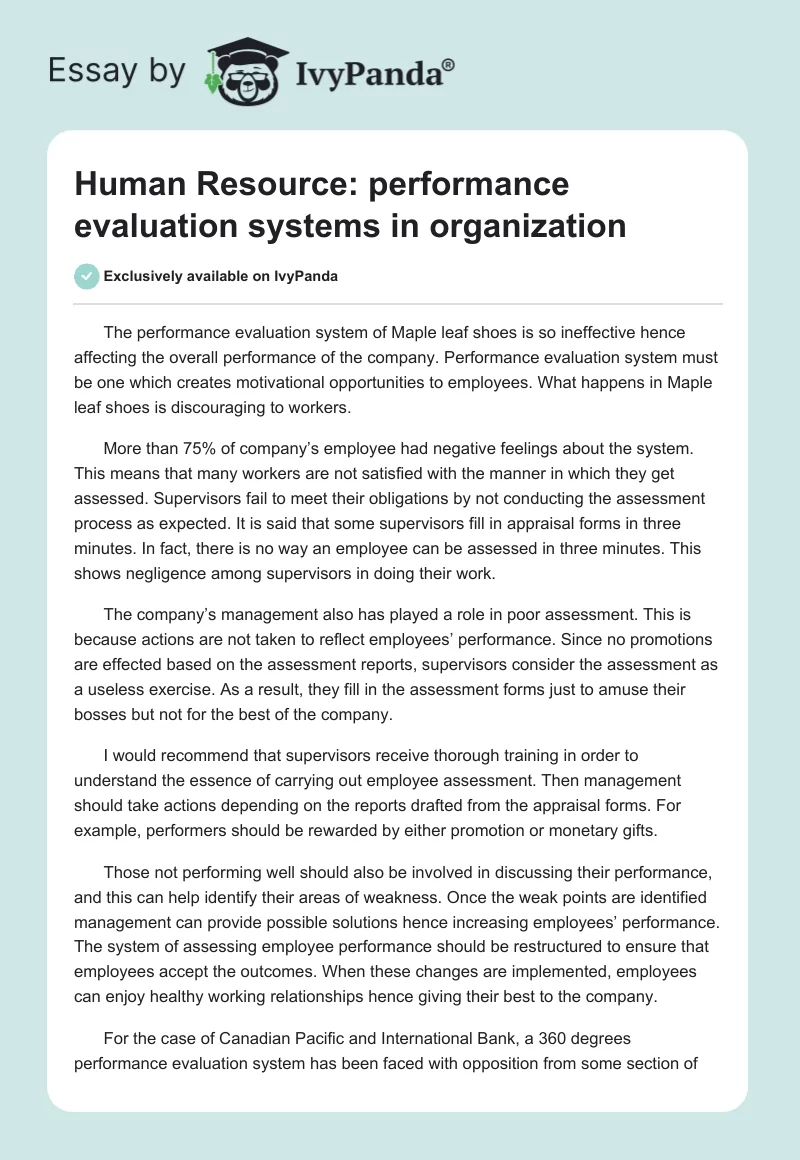 Essay by IvyPanda®

Human Resource: performance evaluation systems in organization

Exclusively available on IvyPanda

The performance evaluation system of Maple leaf shoes is so ineffective hence affecting the overall performance of the company. Performance evaluation system must be one which creates motivational opportunities to employees. What happens in Maple leaf shoes is discouraging to workers.

More than 75% of company's employee had negative feelings about the system. This means that many workers are not satisfied with the manner in which they get assessed. Supervisors fail to meet their obligations by not conducting the assessment process as expected. It is said that some supervisors fill in appraisal forms in three minutes. In fact, there is no way an employee can be assessed in three minutes. This shows negligence among supervisors in doing their work.

The company's management also has played a role in poor assessment. This is because actions are not taken to reflect employees' performance. Since no promotions are effected based on the assessment reports, supervisors consider the assessment as a useless exercise. As a result, they fill in the assessment forms just to amuse their bosses but not for the best of the company.

I would recommend that supervisors receive thorough training in order to understand the essence of carrying out employee assessment. Then management should take actions depending on the reports drafted from the appraisal forms. For example, performers should be rewarded by either promotion or monetary gifts.

Those not performing well should also be involved in discussing their performance, and this can help identify their areas of weakness. Once the weak points are identified management can provide possible solutions hence increasing employees' performance. The system of assessing employee performance should be restructured to ensure that employees accept the outcomes. When these changes are implemented, employees can enjoy healthy working relationships hence giving their best to the company.

For the case of Canadian Pacific and International Bank, a 360 degrees performance evaluation system has been faced with opposition from some section of